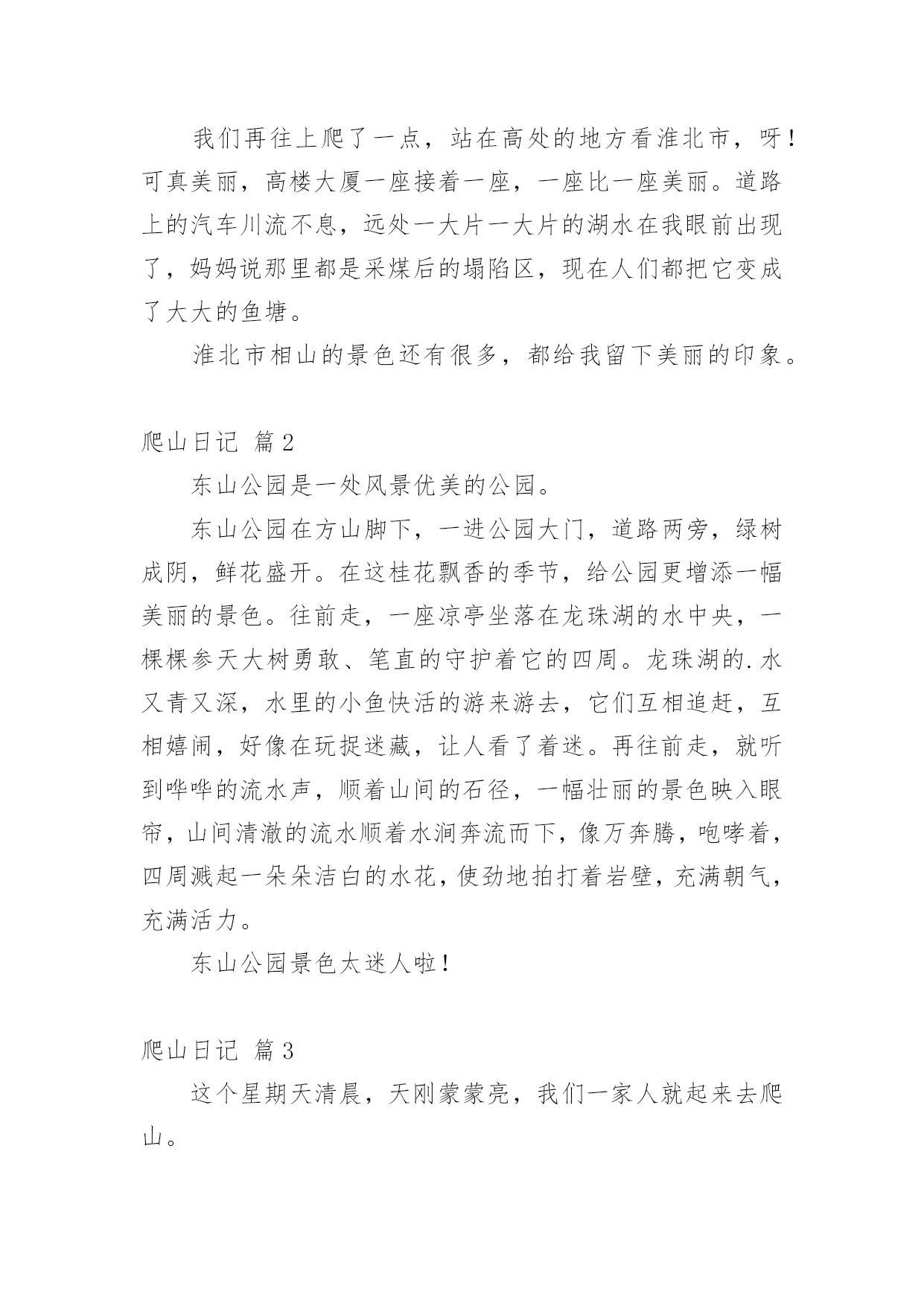 我们再往上爬了一点，站在高处的地方看淮北市，呀！可真美丽，高楼大厦一座接着一座，一座比一座美丽。道路上的汽车川流不息，远处一大片一大片的湖水在我眼前出现了，妈妈说那里都是采煤后的塌陷区，现在人们都把它变成了大大的鱼塘。

淮北市相山的景色还有很多，都给我留下美丽的印象。

爬山日记 篇2

东山公园是一处风景优美的公园。

东山公园在方山脚下，一进公园大门，道路两旁，绿树成阴，鲜花盛开。在这桂花飘香的季节，给公园更增添一幅美丽的景色。往前走，一座凉亭坐落在龙珠湖的水中央，一棵棵参天大树勇敢、笔直的守护着它的四周。龙珠湖的.水又青又深，水里的小鱼快活的游来游去，它们互相追赶，互相嬉闹，好像在玩捉迷藏，让人看了着迷。再往前走，就听到哗哗的流水声，顺着山间的石径，一幅壮丽的景色映入眼帘，山间清澈的流水顺着水涧奔流而下，像万奔腾，咆哮着，四周溅起一朵朵洁白的水花，使劲地拍打着岩壁，充满朝气，充满活力。

东山公园景色太迷人啦！

爬山日记 篇3

这个星期天清晨，天刚蒙蒙亮，我们一家人就起来去爬山。